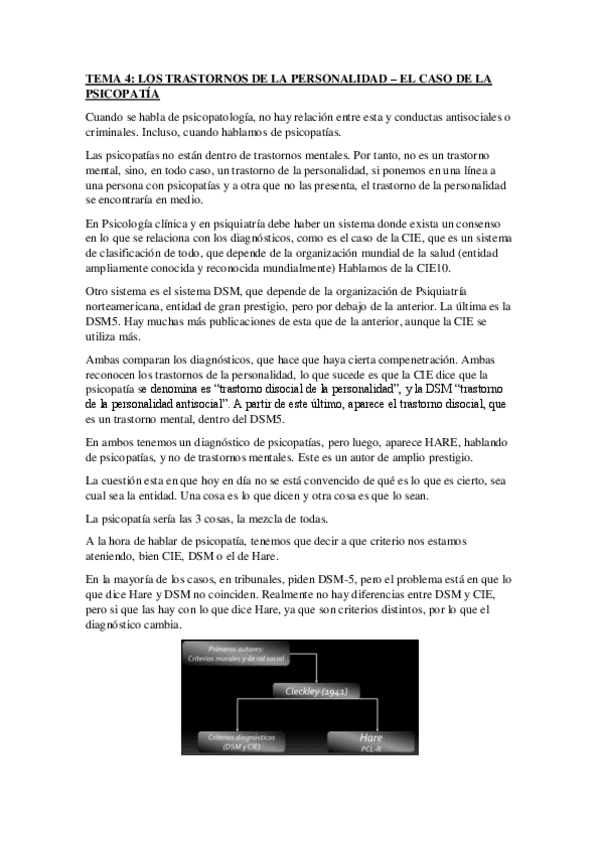 TEMA 4: LOS TRASTORNOS DE LA PERSONALIDAD – EL CASO DE LA PSICOPATÍA

Cuando se habla de psicopatología, no hay relación entre esta y conductas antisociales o criminales. Incluso, cuando hablamos de psicopatías.

Las psicopatías no están dentro de trastornos mentales. Por tanto, no es un trastorno mental, sino, en todo caso, un trastorno de la personalidad, si ponemos en una línea a una persona con psicopatías y a otra que no las presenta, el trastorno de la personalidad se encontraría en medio.

En Psicología clínica y en psiquiatría debe haber un sistema donde exista un consenso en lo que se relaciona con los diagnósticos, como es el caso de la CIE, que es un sistema de clasificación de todo, que depende de la organización mundial de la salud (entidad ampliamente conocida y reconocida mundialmente) Hablamos de la CIE10.

Otro sistema es el sistema DSM, que depende de la organización de Psiquiatría norteamericana, entidad de gran prestigio, pero por debajo de la anterior. La última es la DSM5. Hay muchas más publicaciones de esta que de la anterior, aunque la CIE se utiliza más.

Ambas comparan los diagnósticos, que hace que haya cierta compenetración. Ambas reconocen los trastornos de la personalidad, lo que sucede es que la CIE dice que la psicopatía se denomina es "trastorno disocial de la personalidad", y la DSM "trastorno de la personalidad antisocial". A partir de este último, aparece el trastorno disocial, que es un trastorno mental, dentro del DSM5.

En ambos tenemos un diagnóstico de psicopatías, pero luego, aparece HARE, hablando de psicopatías, y no de trastornos mentales. Este es un autor de amplio prestigio.

La cuestión esta en que hoy en día no se está convencido de qué es lo que es cierto, sea cual sea la entidad. Una cosa es lo que dicen y otra cosa es que lo sean.

La psicopatía sería las 3 cosas, la mezcla de todas.

A la hora de hablar de psicopatía, tenemos que decir a que criterio nos estamos ateniendo, bien CIE, DSM o el de Hare.

En la mayoría de los casos, en tribunales, piden DSM-5, pero el problema está en que lo que dice Hare y DSM no coinciden. Realmente no hay diferencias entre DSM y CIE, pero si que las hay con lo que dice Hare, ya que son criterios distintos, por lo que el diagnóstico cambia.

Primeros autores:
Criterios morales y de rol social

Cleckley (1941)

Criterios diagnósticos
(DSM y CIE)

Hare
PCL-R